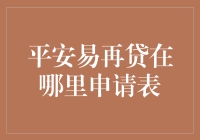 平安易再贷在哪里申请表